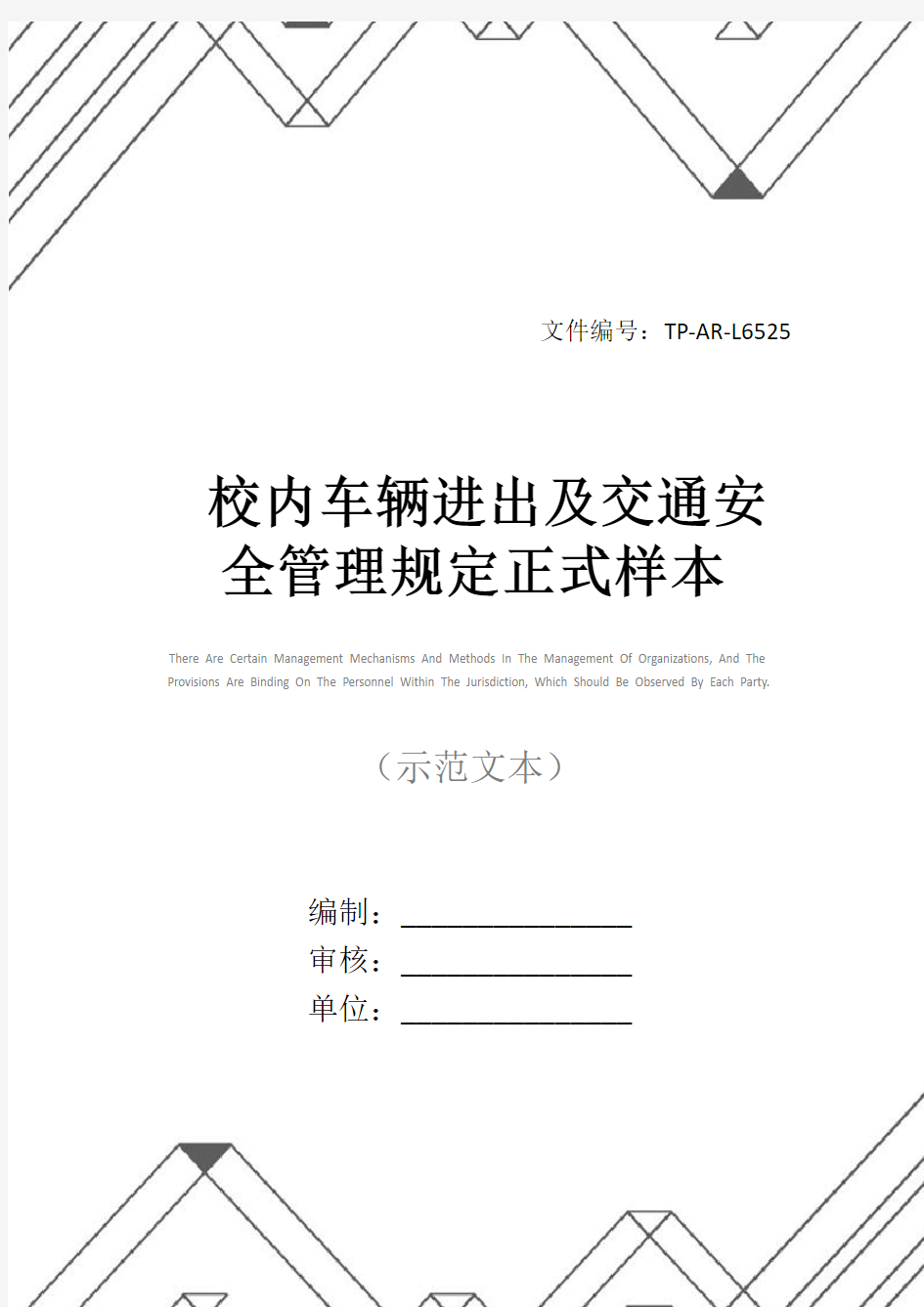 文件编号：TP-AR-L6525

校内车辆进出及交通安全管理规定正式样本

There Are Certain Management Mechanisms And Methods In The Management Of Organizations, And The Provisions Are Binding On The Personnel Within The Jurisdiction, Which Should Be Observed By Each Party.

（示范文本）

编制：________________

审核：________________

单位：________________